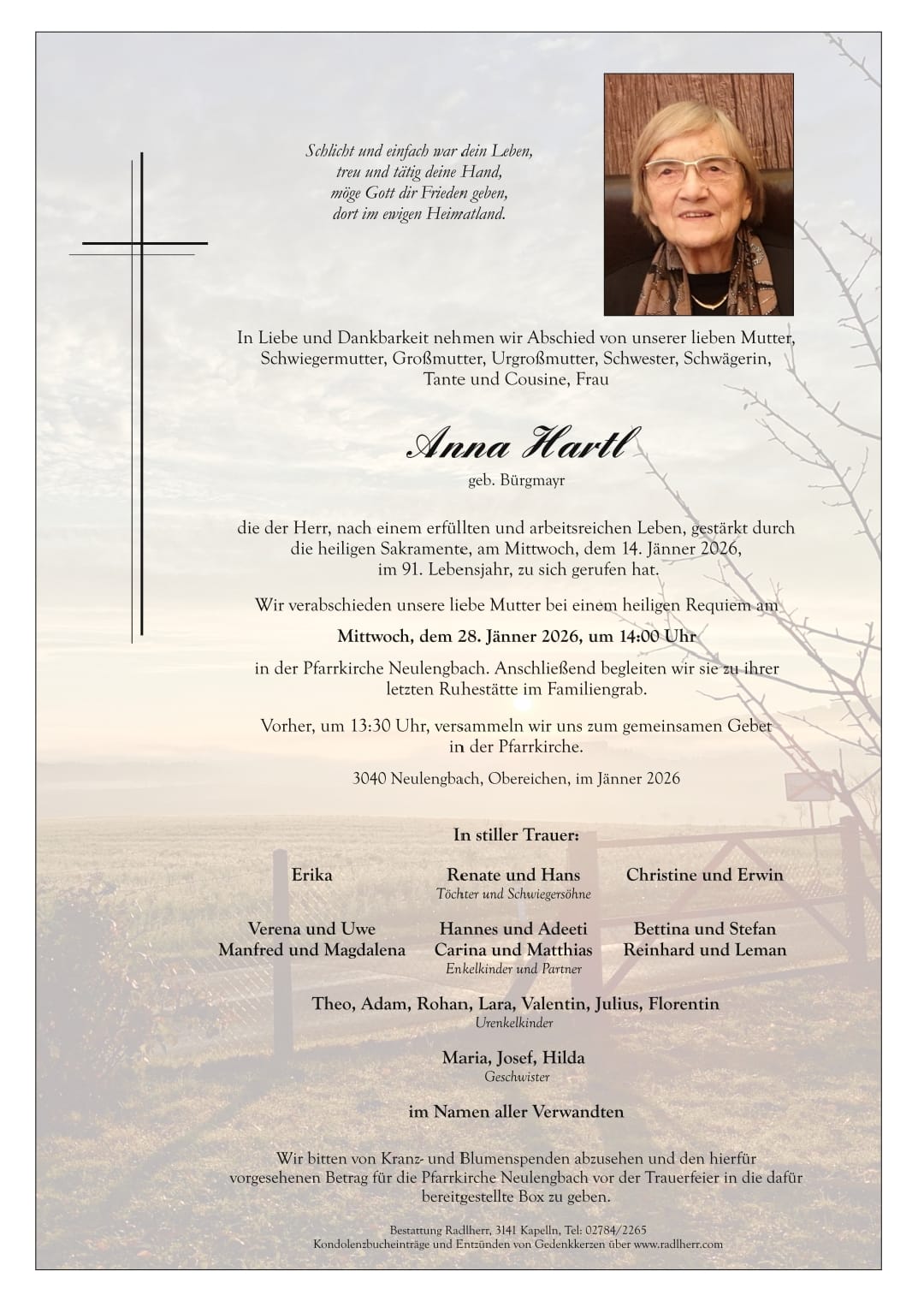 Schlicht und einfach war dein Leben,
treu und tätig deine Hand,
möge Gott dir Frieden geben,
dort im ewigen Heimatland.

In Liebe und Dankbarkeit nehmen wir Abschied von unserer lieben Mutter, Schwiegermutter, Großmutter, Urgroßmutter, Schwester, Schwägerin, Tante und Cousine, Frau

Anna Hartl

geb. Bürgmayr

die der Herr, nach einem erfüllten und arbeitsreichen Leben, gestärkt durch die heiligen Sakramente, am Mittwoch, dem 14. Jänner 2026, im 91. Lebensjahr, zu sich gerufen hat.

Wir verabschieden unsere liebe Mutter bei einem heiligen Requiem am

Mittwoch, dem 28. Jänner 2026, um 14:00 Uhr

in der Pfarrkirche Neulengbach. Anschließend begleiten wir sie zu ihrer letzten Ruhestätte im Familiengrab.

Vorher, um 13:30 Uhr, versammeln wir uns zum gemeinsamen Gebet in der Pfarrkirche.

3040 Neulengbach, Obereichen, im Jänner 2026

In stiller Trauer:

Erika
Renate und Hans
Christine und Erwin
Töchter und Schwiegersöhne

Verena und Uwe
Manfred und Magdalena
Hannes und Adeeti
Carina und Matthias
Bettina und Stefan
Reinhard und Leman
Enkelkinder und Partner

Theo, Adam, Rohan, Lara, Valentin, Julius, Florentin
Urenkelkinder

Maria, Josef, Hilda
Geschwister

im Namen aller Verwandten

Wir bitten von Kranz- und Blumenspenden abzusehen und den hierfür vorgesehenen Betrag für die Pfarrkirche Neulengbach vor der Trauerfeier in die dafür bereitgestellte Box zu geben.

Bestattung Radlherr, 3141 Kapelln, Tel: 02784/2265
Kondolenzbucheinträge und Entzünden von Gedenkkerzen über www.radlherr.com